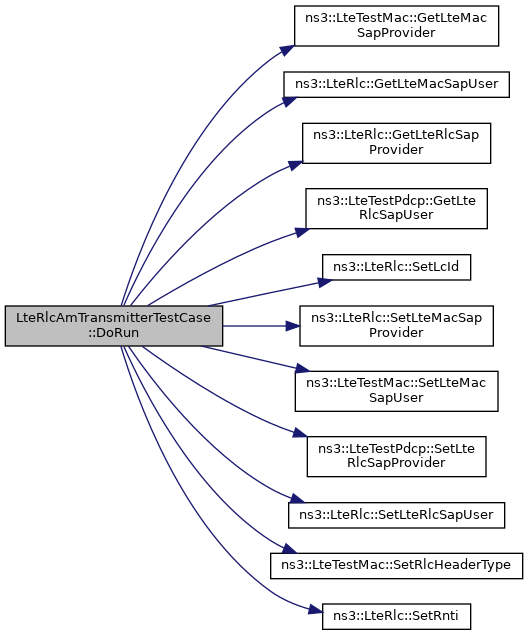 LteRlcAmTransmitterTestCase::DoRun

ns3::LteTestMac::GetLteMacSapProvider

ns3::LteRlc::GetLteMacSapUser

ns3::LteRlc::GetLteRlcSapProvider

ns3::LteTestPdcp::GetLteRlcSapUser

ns3::LteRlc::SetLcId

ns3::LteRlc::SetLteMacSapProvider

ns3::LteTestMac::SetLteMacSapUser

ns3::LteTestPdcp::SetLteRlcSapProvider

ns3::LteRlc::SetLteRlcSapUser

ns3::LteTestMac::SetRlcHeaderType

ns3::LteRlc::SetRnti